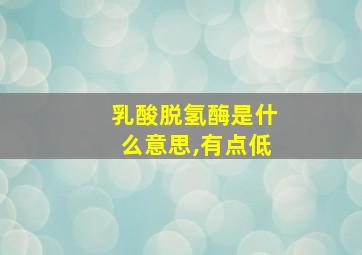 乳酸脱氢酶是什么意思,有点低